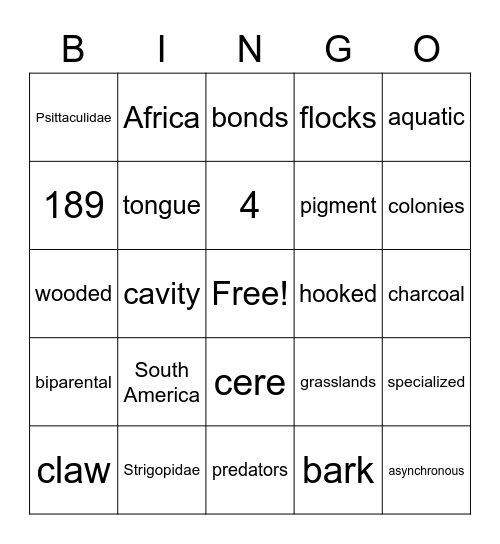 | B | I | N | G | O |
|---|---|---|---|---|
| Psittaculidae | Africa | bonds | flocks | aquatic |
| 189 | tongue | 4 | pigment | colonies |
| wooded | cavity | Free! | hooked | charcoal |
| biparental | South America | cere | grasslands | specialized |
| claw | Strigopidae | predators | bark | asynchronous |